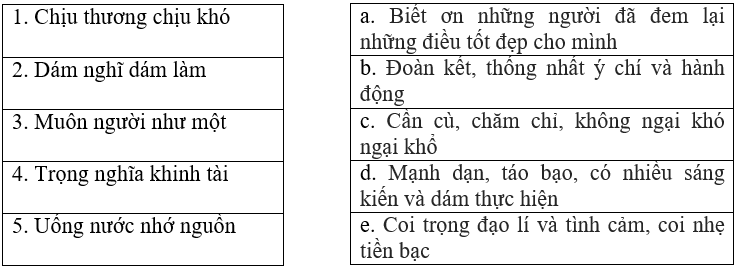 | 1. Chịu thương chịu khó |
|---|
| 2. Dám nghĩ dám làm |
| 3. Muôn người như một |
| 4. Trọng nghĩa khinh tài |
| 5. Uống nước nhớ nguồn |

| a. Biết ơn những người đã đem lại những điều tốt đẹp cho mình |
|---|
| b. Đoàn kết, thống nhất ý chí và hành động |
| c. Cần cù, chăm chỉ, không ngại khó ngại khổ |
| d. Mạnh dạn, táo bạo, có nhiều sáng kiến và dám thực hiện |
| e. Coi trọng đạo lí và tình cảm, coi nhẹ tiền bạc |